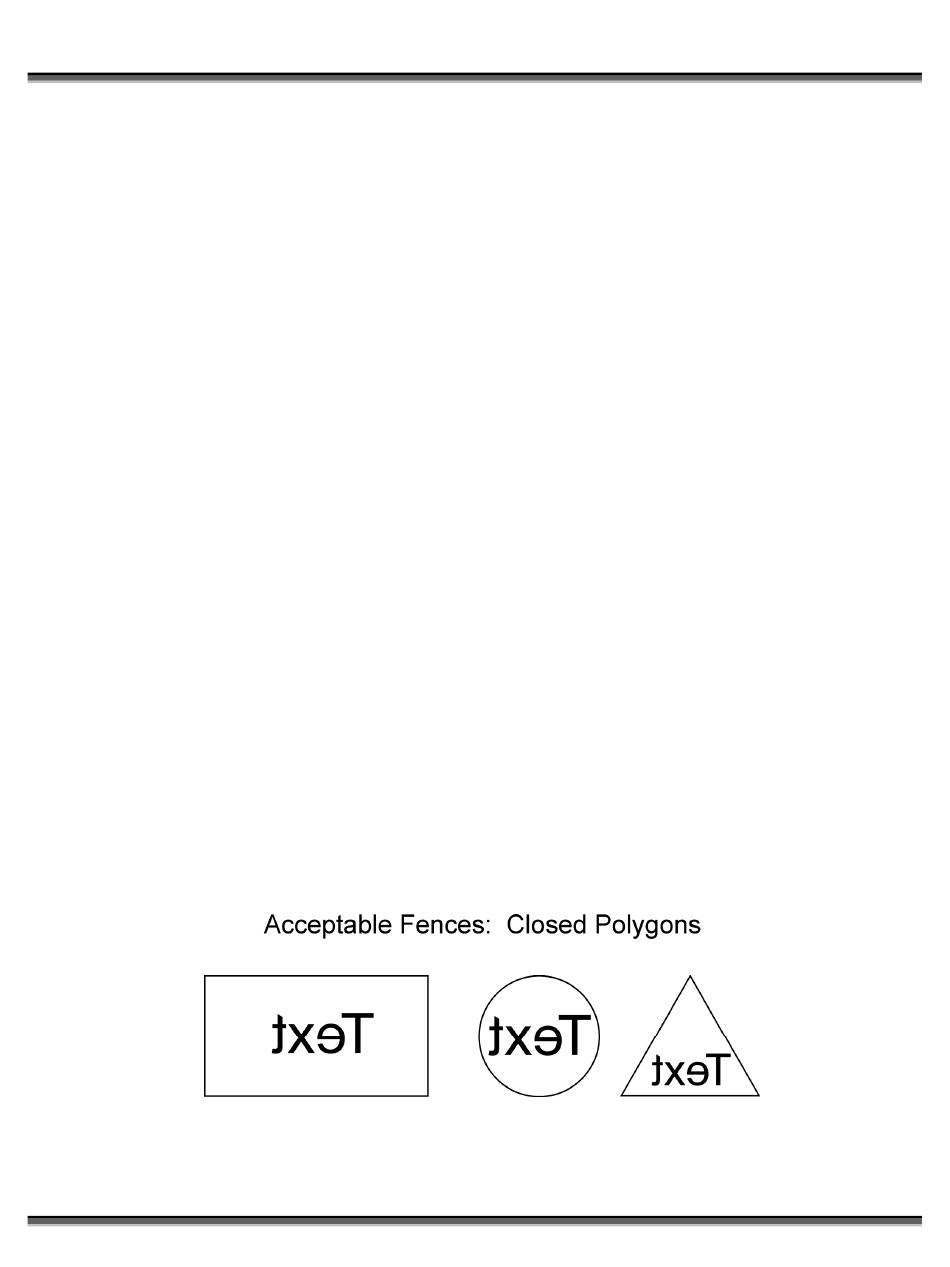 Acceptable Fences: Closed Polygons

Text

Text

Text